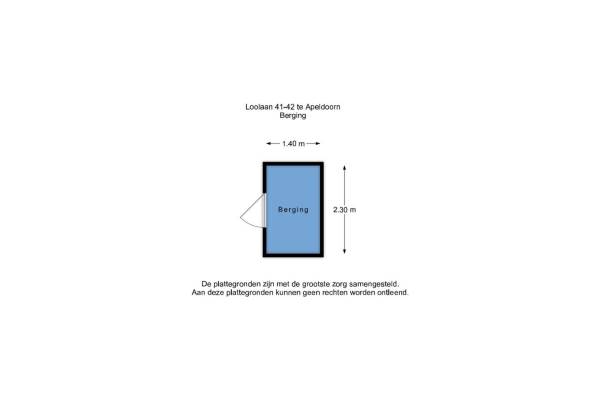 Loolaan 41-42 te Apeldoorn
Berging

1.40 m

Berging

2.30 m

De plattegronden zijn met de grootste zorg samengesteld.
Aan deze plattegronden kunnen geen rechten worden ontleend.